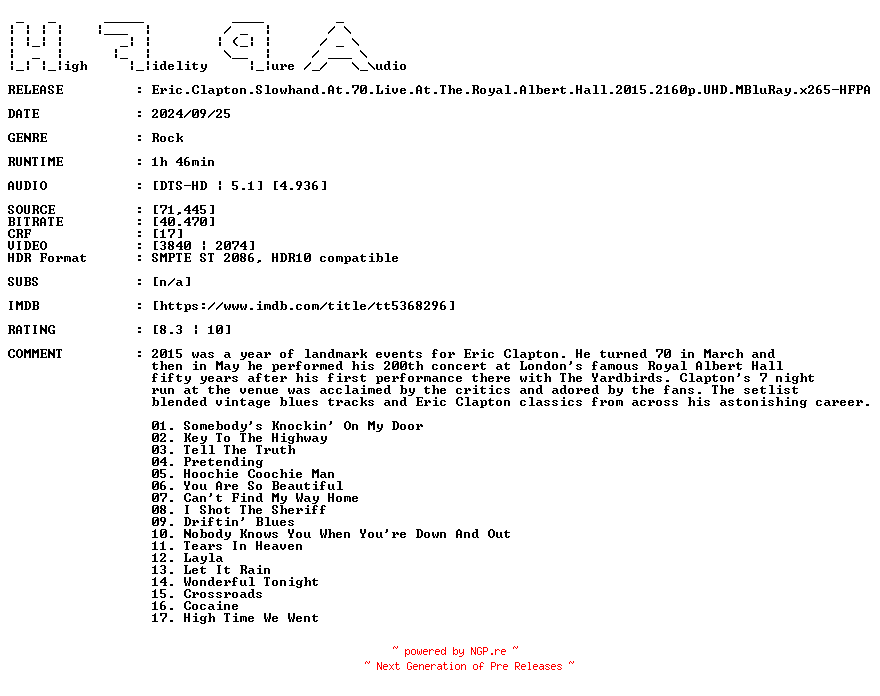 High Fidelity Pure Audio

RELEASE : Eric.Clapton.Slowhand.At.70.Live.At.The.Royal.Albert.Hall.2015.2160p.UHD.MBluRay.x265-HFPA

DATE : 2024/09/25

GENRE : Rock

RUNTIME : 1h 46min

AUDIO : [DTS-HD | 5.1] [4.936]

SOURCE : [71,445]
BITRATE : [40.470]
CRF : [17]
VIDEO : [3840 | 2074]
HDR Format : SMPTE ST 2086, HDR10 compatible

SUBS : [n/a]

IMDB : [https://www.imdb.com/title/tt5368296]

RATING : [8.3 | 10]

COMMENT : 2015 was a year of landmark events for Eric Clapton. He turned 70 in March and then in May he performed his 200th concert at London's famous Royal Albert Hall fifty years after his first performance there with The Yardbirds. Clapton's 7 night run at the venue was acclaimed by the critics and adored by the fans. The setlist blended vintage blues tracks and Eric Clapton classics from across his astonishing career.

01. Somebody's Knockin' On My Door
02. Key To The Highway
03. Tell The Truth
04. Pretending
05. Hoochie Coochie Man
06. You Are So Beautiful
07. Can't Find My Way Home
08. I Shot The Sheriff
09. Driftin' Blues
10. Nobody Knows You When You're Down And Out
11. Tears In Heaven
12. Layla
13. Let It Rain
14. Wonderful Tonight
15. Crossroads
16. Cocaine
17. High Time We Went

~ powered by NGP.re ~
~ Next Generation of Pre Releases ~